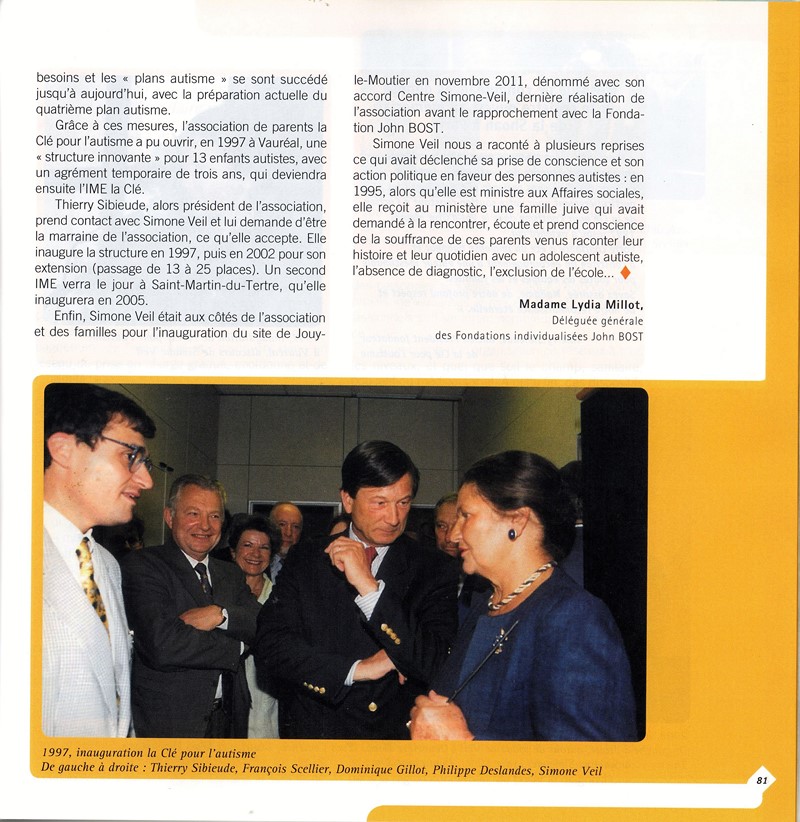 besoins et les « plans autisme » se sont succédé jusqu'à aujourd'hui, avec la préparation actuelle du quatrième plan autisme.

Grâce à ces mesures, l'association de parents la Clé pour l'autisme a pu ouvrir, en 1997 à Vauréal, une « structure innovante » pour 13 enfants autistes, avec un agrément temporaire de trois ans, qui deviendra ensuite l'IME la Clé.

Thierry Sibieude, alors président de l'association, prend contact avec Simone Veil et lui demande d'être la marraine de l'association, ce qu'elle accepte. Elle inaugure la structure en 1997, puis en 2002 pour son extension (passage de 13 à 25 places). Un second IME verra le jour à Saint-Martin-du-Tertre, qu'elle inaugurera en 2005.

Enfin, Simone Veil était aux côtés de l'association et des familles pour l'inauguration du site de Jouy-le-Moutier en novembre 2011, dénommé avec son accord Centre Simone-Veil, dernière réalisation de l'association avant le rapprochement avec la Fondation John BOST.

Simone Veil nous a raconté à plusieurs reprises ce qui avait déclenché sa prise de conscience et son action politique en faveur des personnes autistes : en 1995, alors qu'elle est ministre aux Affaires sociales, elle reçoit au ministère une famille juive qui avait demandé à la rencontrer, écoute et prend conscience de la souffrance de ces parents venus raconter leur histoire et leur quotidien avec un adolescent autiste, l'absence de diagnostic, l'exclusion de l'école...

Madame Lydia Millot,
Déléguée générale
des Fondations individualisées John BOST

1997, inauguration la Clé pour l'autisme
De gauche à droite : Thierry Sibieude, François Scellier, Dominique Gillot, Philippe Deslandes, Simone Veil

81